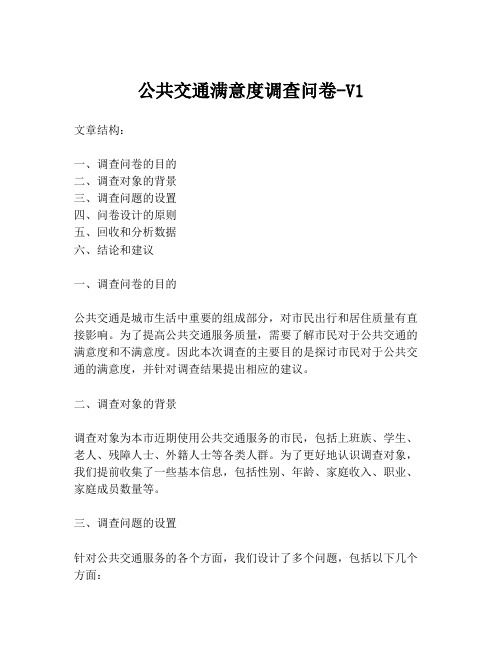 公共交通满意度调查问卷-V1

文章结构：

一、调查问卷的目的
二、调查对象的背景
三、调查问题的设置
四、问卷设计的原则
五、回收和分析数据
六、结论和建议

一、调查问卷的目的

公共交通是城市生活中重要的组成部分，对市民出行和居住质量有直接影响。为了提高公共交通服务质量，需要了解市民对于公共交通的满意度和不满意度。因此本次调查的主要目的是探讨市民对于公共交通的满意度，并针对调查结果提出相应的建议。

二、调查对象的背景

调查对象为本市近期使用公共交通服务的市民，包括上班族、学生、老人、残障人士、外籍人士等各类人群。为了更好地认识调查对象，我们提前收集了一些基本信息，包括性别、年龄、家庭收入、职业、家庭成员数量等。

三、调查问题的设置

针对公共交通服务的各个方面，我们设计了多个问题，包括以下几个方面：